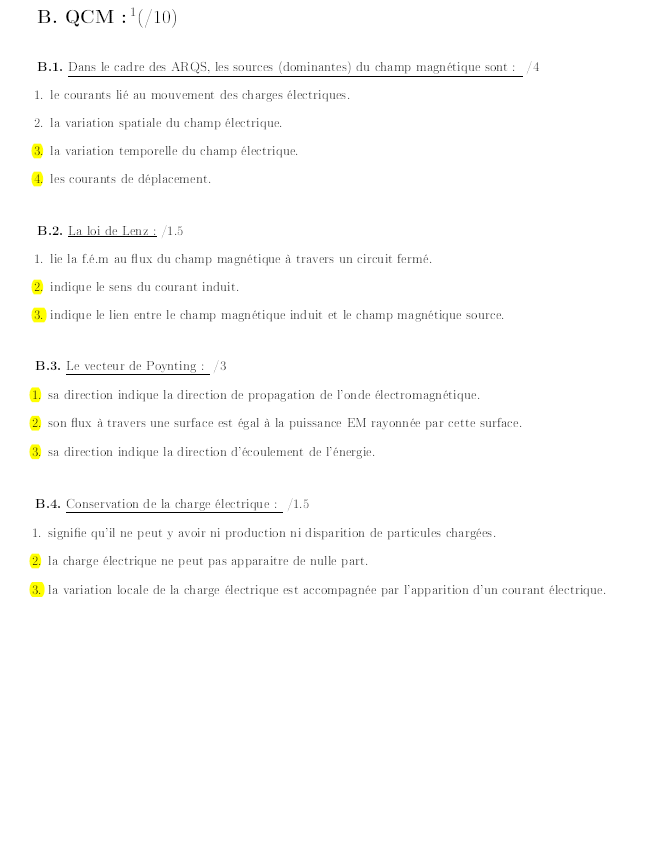 B. QCM : $^1$(/10)

B.1. Dans le cadre des ARQS, les sources (dominantes) du champ magnétique sont : /4

1. le courants lié au mouvement des charges électriques.

2. la variation spatiale du champ électrique.

3. la variation temporelle du champ électrique.

4. les courants de déplacement.

B.2. La loi de Lenz : /1.5

1. lie la f.é.m au flux du champ magnétique à travers un circuit fermé.

2. indique le sens du courant induit.

3. indique le lien entre le champ magnétique induit et le champ magnétique source.

B.3. Le vecteur de Poynting : /3

1. sa direction indique la direction de propagation de l'onde électromagnétique.

2. son flux à travers une surface est égal à la puissance EM rayonnée par cette surface.

3. sa direction indique la direction d'écoulement de l'énergie.

B.4. Conservation de la charge électrique : /1.5

1. signifie qu'il ne peut y avoir ni production ni disparition de particules chargées.

2. la charge électrique ne peut pas apparaitre de nulle part.

3. la variation locale de la charge électrique est accompagnée par l'apparition d'un courant électrique.